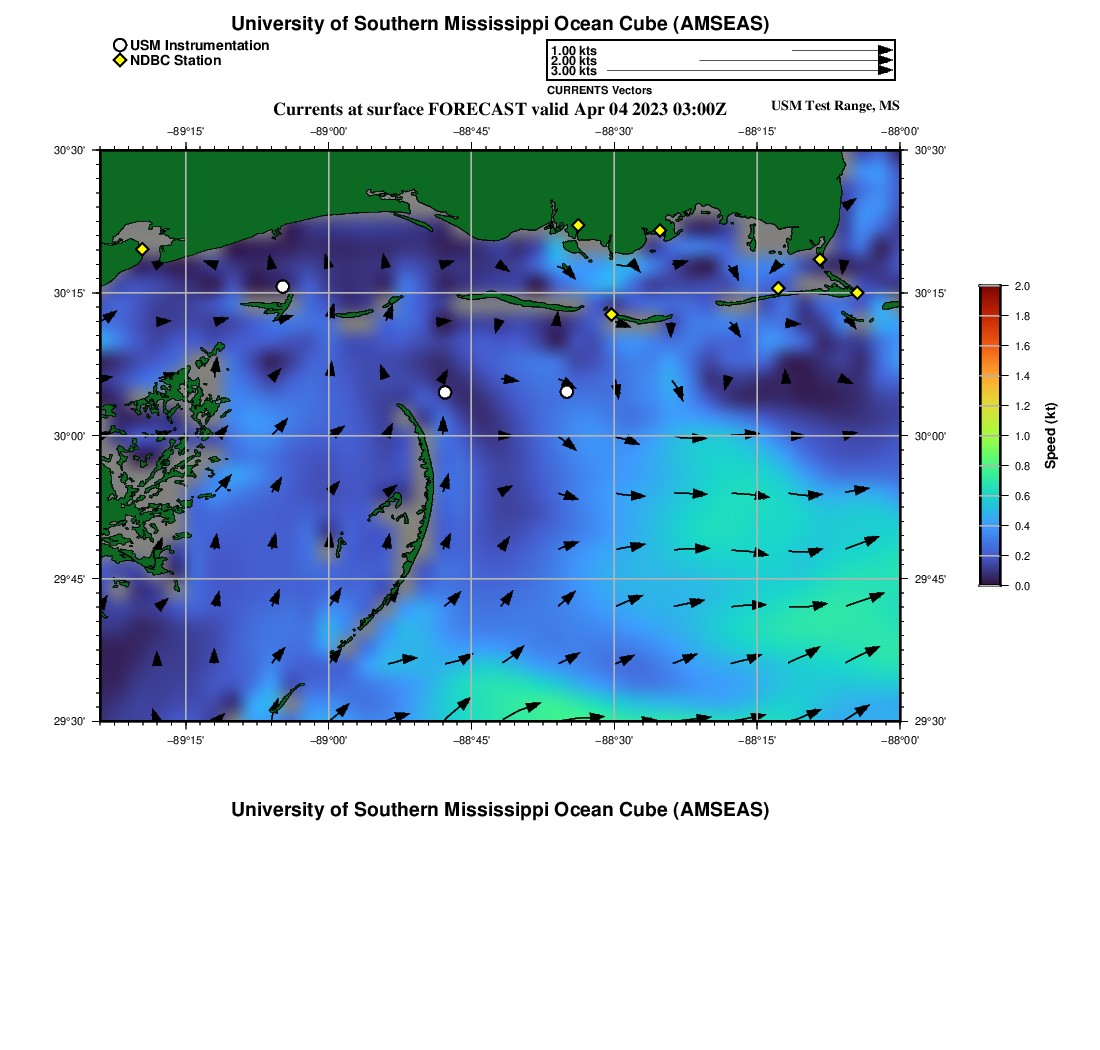 University of Southern Mississippi Ocean Cube (AMSEAS)

USM Instrumentation
NDBC Station

1.00 kts
2.00 kts
3.00 kts
CURRENTS Vectors

Currents at surface FORECAST valid Apr 04 2023 03:00Z

USM Test Range, MS

−89°15' −89°00' −88°45' −88°30' −88°15' −88°00'

30°30' 30°15' 30°00' 29°45' 29°30'

30°30' 30°15' 30°00' 29°45' 29°30'

−89°15' −89°00' −88°45' −88°30' −88°15' −88°00'

2.0
1.8
1.6
1.4
1.2
1.0
0.8
0.6
0.4
0.2
0.0
Speed (kt)

University of Southern Mississippi Ocean Cube (AMSEAS)